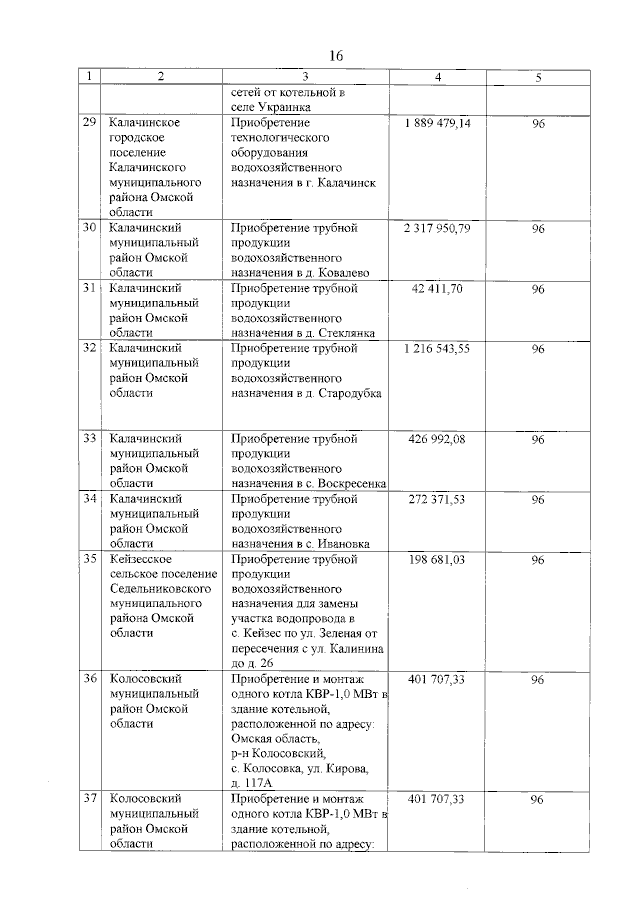 16

| 1 | 2 | 3 | 4 | 5 |
|---|---|---|---|---|
| | | сетей от котельной в селе Украинка | | |
| 29 | Калачинское городское поселение Калачинского муниципального района Омской области | Приобретение технологического оборудования водохозяйственного назначения в г. Калачинск | 1 889 479,14 | 96 |
| 30 | Калачинский муниципальный район Омской области | Приобретение трубной продукции водохозяйственного назначения в д. Ковалево | 2 317 950,79 | 96 |
| 31 | Калачинский муниципальный район Омской области | Приобретение трубной продукции водохозяйственного назначения в д. Стеклянка | 42 411,70 | 96 |
| 32 | Калачинский муниципальный район Омской области | Приобретение трубной продукции водохозяйственного назначения в д. Стародубка | 1 216 543,55 | 96 |
| 33 | Калачинский муниципальный район Омской области | Приобретение трубной продукции водохозяйственного назначения в с. Воскресенка | 426 992,08 | 96 |
| 34 | Калачинский муниципальный район Омской области | Приобретение трубной продукции водохозяйственного назначения в с. Ивановка | 272 371,53 | 96 |
| 35 | Кейзесское сельское поселение Седельниковского муниципального района Омской области | Приобретение трубной продукции водохозяйственного назначения для замены участка водопровода в с. Кейзес по ул. Зеленая от пересечения с ул. Калинина до д. 26 | 198 681,03 | 96 |
| 36 | Колосовский муниципальный район Омской области | Приобретение и монтаж одного котла КВР-1,0 МВт в здание котельной, расположенной по адресу: Омская область, р-н Колосовский, с. Колосовка, ул. Кирова, д. 117А | 401 707,33 | 96 |
| 37 | Колосовский муниципальный район Омской области | Приобретение и монтаж одного котла КВР-1,0 МВт в здание котельной, расположенной по адресу: | 401 707,33 | 96 |